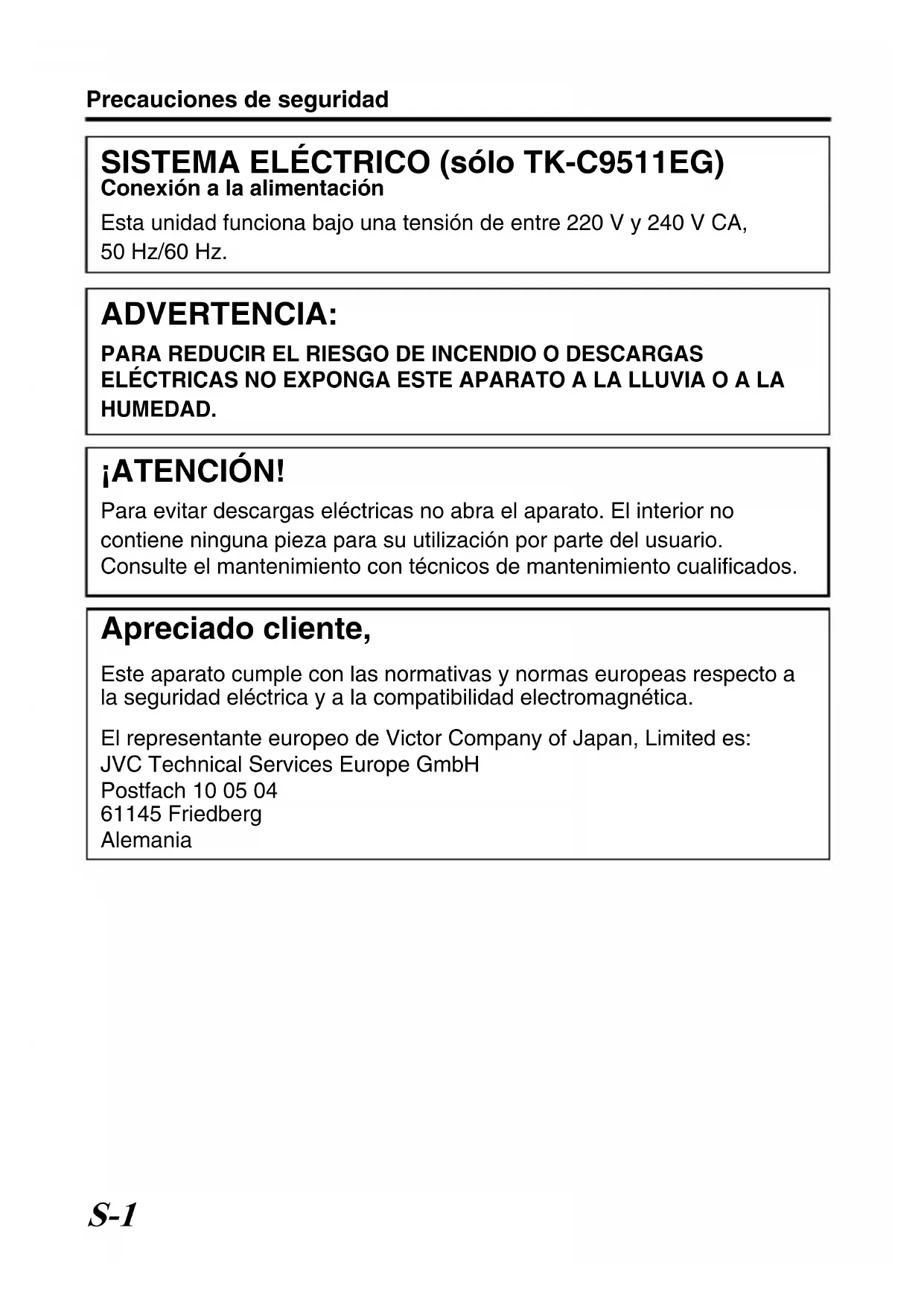 Precauciones de seguridad

SISTEMA ELÉCTRICO (sólo TK-C9511EG)
Conexión a la alimentación

Esta unidad funciona bajo una tensión de entre 220 V y 240 V CA, 50 Hz/60 Hz.

ADVERTENCIA:

PARA REDUCIR EL RIESGO DE INCENDIO O DESCARGAS ELÉCTRICAS NO EXPONGA ESTE APARATO A LA LLUVIA O A LA HUMEDAD.

¡ATENCIÓN!

Para evitar descargas eléctricas no abra el aparato. El interior no contiene ninguna pieza para su utilización por parte del usuario. Consulte el mantenimiento con técnicos de mantenimiento cualificados.

Apreciado cliente,

Este aparato cumple con las normativas y normas europeas respecto a la seguridad eléctrica y a la compatibilidad electromagnética.

El representante europeo de Victor Company of Japan, Limited es:
JVC Technical Services Europe GmbH
Postfach 10 05 04
61145 Friedberg
Alemania

S-1